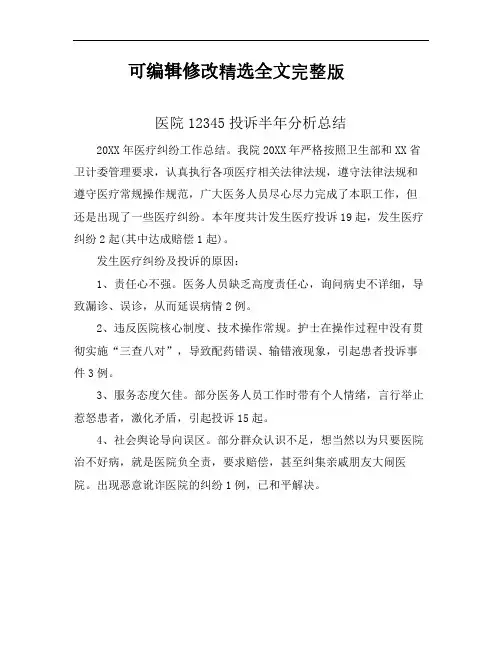 可编辑修改精选全文完整版

医院 12345 投诉半年分析总结

20XX 年医疗纠纷工作总结。我院 20XX 年严格按照卫生部和 XX 省卫计委管理要求，认真执行各项医疗相关法律法规，遵守法律法规和遵守医疗常规操作规范，广大医务人员尽心尽力完成了本职工作，但还是出现了一些医疗纠纷。本年度共计发生医疗投诉 19 起，发生医疗纠纷 2 起(其中达成赔偿 1 起)。

发生医疗纠纷及投诉的原因：

1、责任心不强。医务人员缺乏高度责任心，询问病史不详细，导致漏诊、误诊，从而延误病情 2 例。

2、违反医院核心制度、技术操作常规。护士在操作过程中没有贯彻实施“三查八对”，导致配药错误、输错液现象，引起患者投诉事件 3 例。

3、服务态度欠佳。部分医务人员工作时带有个人情绪，言行举止惹怒患者，激化矛盾，引起投诉 15 起。

4、社会舆论导向误区。部分群众认识不足，想当然以为只要医院治不好病，就是医院负全责，要求赔偿，甚至纠集亲戚朋友大闹医院。出现恶意讹诈医院的纠纷 1 例，已和平解决。